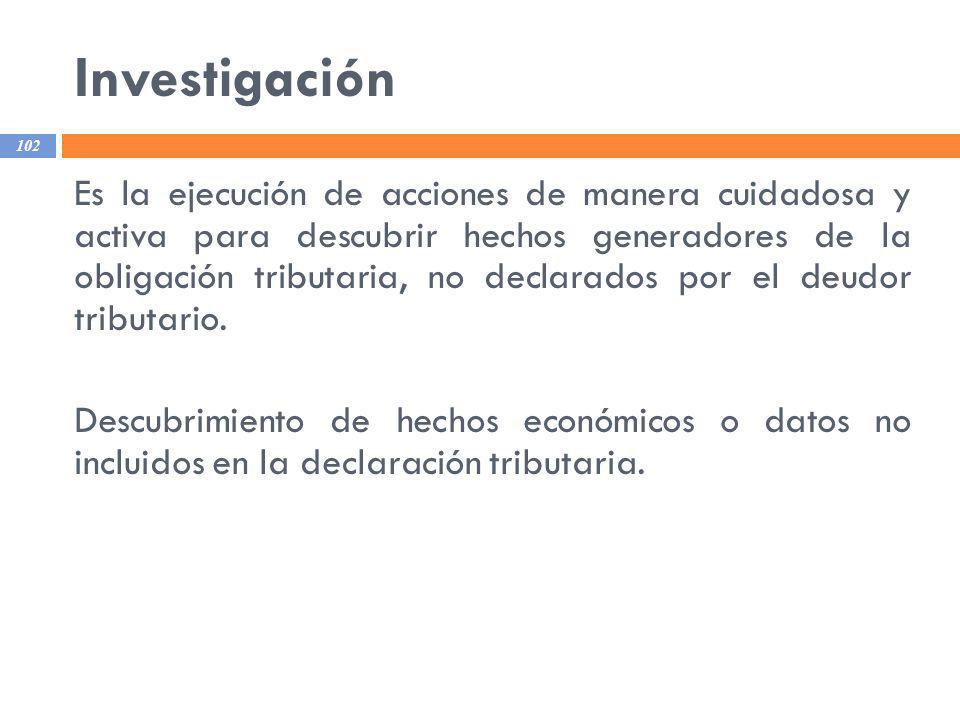 Investigación

102

Es la ejecución de acciones de manera cuidadosa y activa para descubrir hechos generadores de la obligación tributaria, no declarados por el deudor tributario.

Descubrimiento de hechos económicos o datos no incluidos en la declaración tributaria.